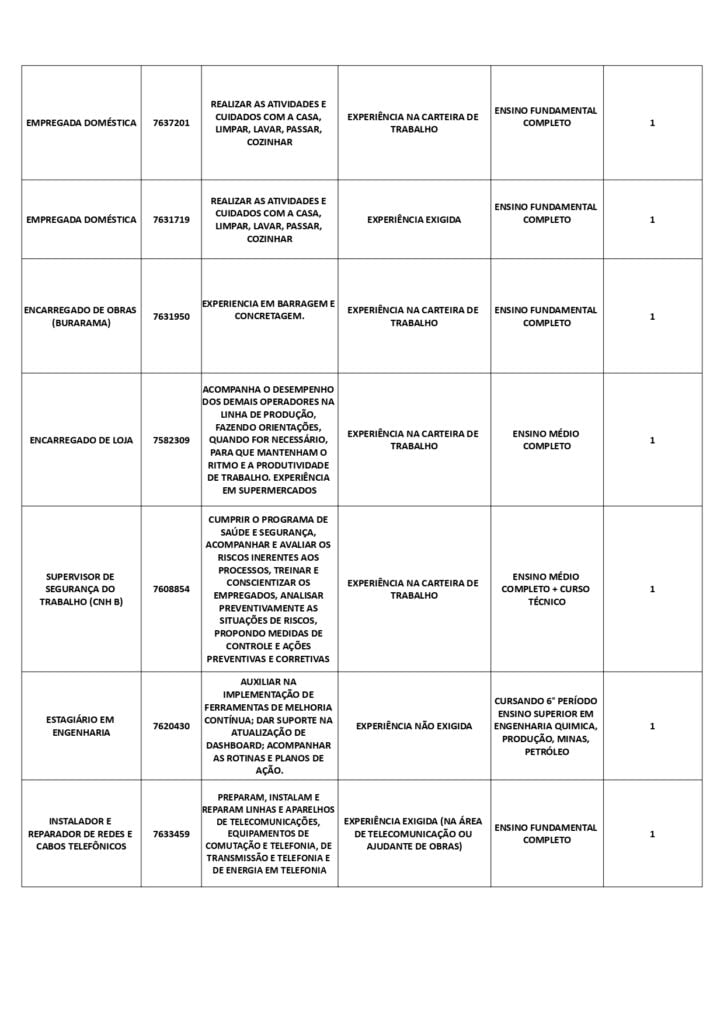 | | | | | | |
|---|---|---|---|---|---|
| EMPREGADA DOMÉSTICA | 7637201 | REALIZAR AS ATIVIDADES E CUIDADOS COM A CASA, LIMPAR, LAVAR, PASSAR, COZINHAR | EXPERIÊNCIA NA CARTEIRA DE TRABALHO | ENSINO FUNDAMENTAL COMPLETO | 1 |
| EMPREGADA DOMÉSTICA | 7631719 | REALIZAR AS ATIVIDADES E CUIDADOS COM A CASA, LIMPAR, LAVAR, PASSAR, COZINHAR | EXPERIÊNCIA EXIGIDA | ENSINO FUNDAMENTAL COMPLETO | 1 |
| ENCARREGADO DE OBRAS (BURARAMA) | 7631950 | EXPERIENCIA EM BARRAGEM E CONCRETAGEM. | EXPERIÊNCIA NA CARTEIRA DE TRABALHO | ENSINO FUNDAMENTAL COMPLETO | 1 |
| ENCARREGADO DE LOJA | 7582309 | ACOMPANHA O DESEMPENHO DOS DEMAIS OPERADORES NA LINHA DE PRODUÇÃO, FAZENDO ORIENTAÇÕES, QUANDO FOR NECESSÁRIO, PARA QUE MANTENHAM O RITMO E A PRODUTIVIDADE DE TRABALHO. EXPERIÊNCIA EM SUPERMERCADOS | EXPERIÊNCIA NA CARTEIRA DE TRABALHO | ENSINO MÉDIO COMPLETO | 1 |
| SUPERVISOR DE SEGURANÇA DO TRABALHO (CNH B) | 7608854 | CUMPRIR O PROGRAMA DE SAÚDE E SEGURANÇA, ACOMPANHAR E AVALIAR OS RISCOS INERENTES AOS PROCESSOS, TREINAR E CONSCIENTIZAR OS EMPREGADOS, ANALISAR PREVENTIVAMENTE AS SITUAÇÕES DE RISCOS, PROPONDO MEDIDAS DE CONTROLE E AÇÕES PREVENTIVAS E CORRETIVAS | EXPERIÊNCIA NA CARTEIRA DE TRABALHO | ENSINO MÉDIO COMPLETO + CURSO TÉCNICO | 1 |
| ESTAGIÁRIO EM ENGENHARIA | 7620430 | AUXILIAR NA IMPLEMENTAÇÃO DE FERRAMENTAS DE MELHORIA CONTÍNUA; DAR SUPORTE NA ATUALIZAÇÃO DE DASHBOARD; ACOMPANHAR AS ROTINAS E PLANOS DE AÇÃO. | EXPERIÊNCIA NÃO EXIGIDA | CURSANDO 6° PERÍODO ENSINO SUPERIOR EM ENGENHARIA QUIMICA, PRODUÇÃO, MINAS, PETRÓLEO | 1 |
| INSTALADOR E REPARADOR DE REDES E CABOS TELEFÔNICOS | 7633459 | PREPARAM, INSTALAM E REPARAM LINHAS E APARELHOS DE TELECOMUNICAÇÕES, EQUIPAMENTOS DE COMUTAÇÃO E TELEFONIA, DE TRANSMISSÃO E TELEFONIA E DE ENERGIA EM TELEFONIA | EXPERIÊNCIA EXIGIDA (NA ÁREA DE TELECOMUNICAÇÃO OU AJUDANTE DE OBRAS) | ENSINO FUNDAMENTAL COMPLETO | 1 |